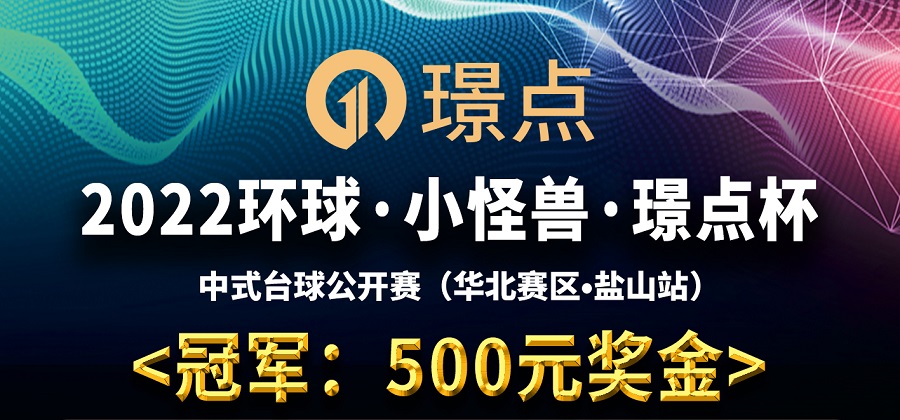 璟点

2022环球·小怪兽·璟点杯

中式台球公开赛（华北赛区•盐山站）

<冠军：500元奖金>